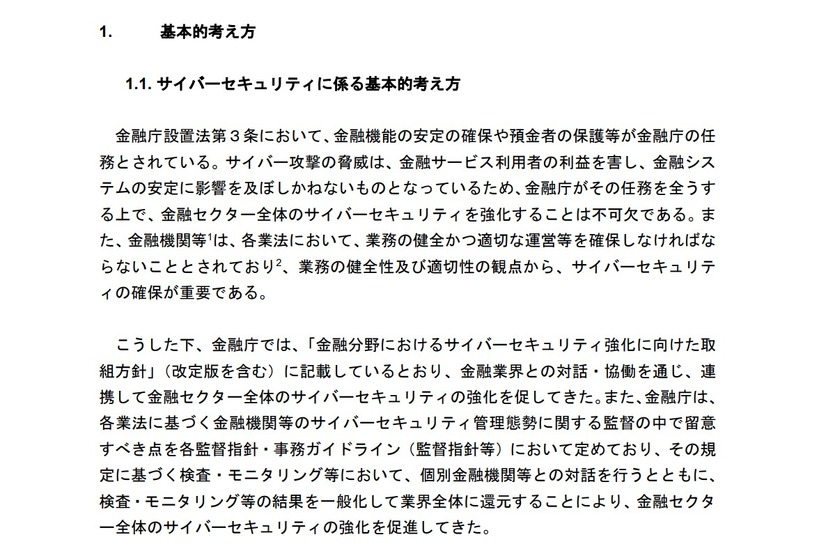 1. 基本的考え方

1.1. サイバーセキュリティに係る基本的考え方

金融庁設置法第３条において、金融機能の安定の確保や預金者の保護等が金融庁の任務とされている。サイバー攻撃の脅威は、金融サービス利用者の利益を害し、金融システムの安定に影響を及ぼしかねないものとなっているため、金融庁がその任務を全うする上で、金融セクター全体のサイバーセキュリティを強化することは不可欠である。また、金融機関等$^1$は、各業法において、業務の健全かつ適切な運営等を確保しなければならないこととされており$^2$、業務の健全性及び適切性の観点から、サイバーセキュリティの確保が重要である。

こうした下、金融庁では、「金融分野におけるサイバーセキュリティ強化に向けた取組方針」（改定版を含む）に記載しているとおり、金融業界との対話・協働を通じ、連携して金融セクター全体のサイバーセキュリティの強化を促してきた。また、金融庁は、各業法に基づく金融機関等のサイバーセキュリティ管理態勢に関する監督の中で留意すべき点を各監督指針・事務ガイドライン（監督指針等）において定めており、その規定に基づく検査・モニタリング等において、個別金融機関等との対話を行うとともに、検査・モニタリング等の結果を一般化して業界全体に還元することにより、金融セクター全体のサイバーセキュリティの強化を促進してきた。